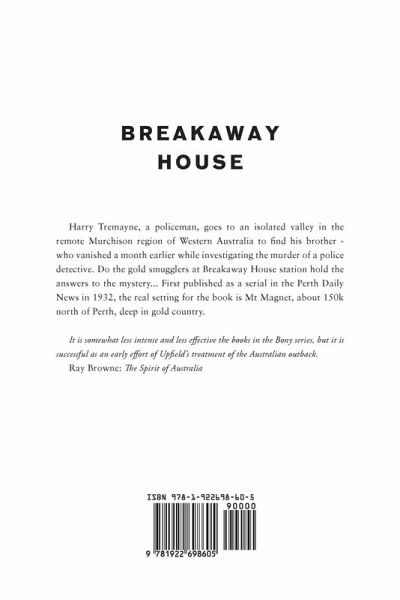 BREAKAWAY HOUSE

Harry Tremayne, a policeman, goes to an isolated valley in the remote Murchison region of Western Australia to find his brother - who vanished a month earlier while investigating the murder of a police detective. Do the gold smugglers at Breakaway House station hold the answers to the mystery... First published as a serial in the Perth Daily News in 1932, the real setting for the book is Mt Magnet, about 150k north of Perth, deep in gold country.

It is somewhat less intense and less effective the books in the Bony series, but it is successful as an early effort of Upfield's treatment of the Australian outback.
Ray Browne: The Spirit of Australia

ISBN 978-1-922698-60-5
90000
9 781922 698605